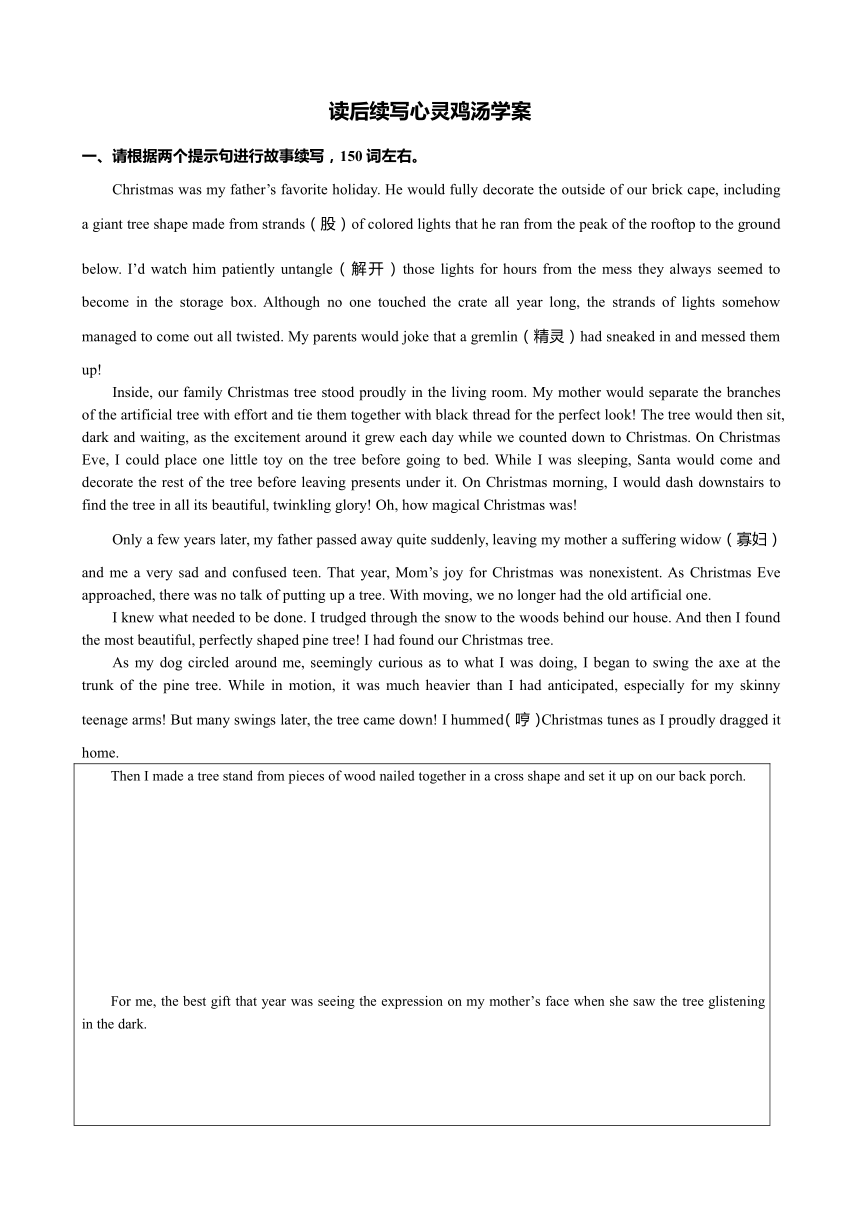 读后续写心灵鸡汤学案

一、请根据两个提示句进行故事续写，150 词左右。

Christmas was my father’s favorite holiday. He would fully decorate the outside of our brick cape, including a giant tree shape made from strands（股）of colored lights that he ran from the peak of the rooftop to the ground below. I’d watch him patiently untangle（解开）those lights for hours from the mess they always seemed to become in the storage box. Although no one touched the crate all year long, the strands of lights somehow managed to come out all twisted. My parents would joke that a gremlin（精灵）had sneaked in and messed them up!

Inside, our family Christmas tree stood proudly in the living room. My mother would separate the branches of the artificial tree with effort and tie them together with black thread for the perfect look! The tree would then sit, dark and waiting, as the excitement around it grew each day while we counted down to Christmas. On Christmas Eve, I could place one little toy on the tree before going to bed. While I was sleeping, Santa would come and decorate the rest of the tree before leaving presents under it. On Christmas morning, I would dash downstairs to find the tree in all its beautiful, twinkling glory! Oh, how magical Christmas was!

Only a few years later, my father passed away quite suddenly, leaving my mother a suffering widow（寡妇）and me a very sad and confused teen. That year, Mom’s joy for Christmas was nonexistent. As Christmas Eve approached, there was no talk of putting up a tree. With moving, we no longer had the old artificial one.

I knew what needed to be done. I trudged through the snow to the woods behind our house. And then I found the most beautiful, perfectly shaped pine tree! I had found our Christmas tree.

As my dog circled around me, seemingly curious as to what I was doing, I began to swing the axe at the trunk of the pine tree. While in motion, it was much heavier than I had anticipated, especially for my skinny teenage arms! But many swings later, the tree came down! I hummed(哼)Christmas tunes as I proudly dragged it home.

Then I made a tree stand from pieces of wood nailed together in a cross shape and set it up on our back porch.

For me, the best gift that year was seeing the expression on my mother’s face when she saw the tree glistening in the dark.